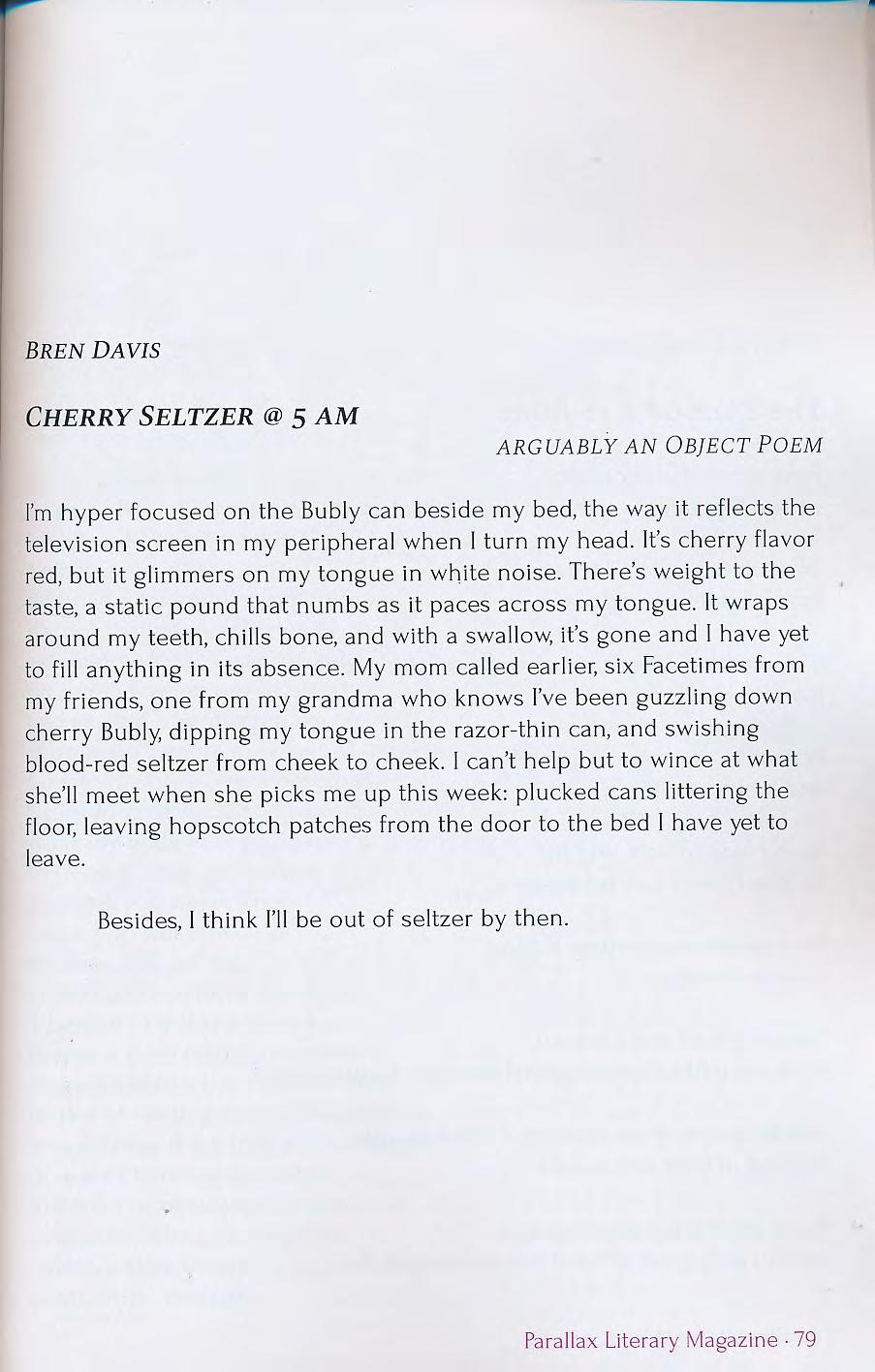 BREN DAVIS

CHERRY SELTZER @ 5 AM

ARGUABLY AN OBJECT POEM

I'm hyper focused on the Bubly can beside my bed, the way it reflects the television screen in my peripheral when I turn my head. It's cherry flavor red, but it glimmers on my tongue in white noise. There's weight to the taste, a static pound that numbs as it paces across my tongue. It wraps around my teeth, chills bone, and with a swallow, it's gone and I have yet to fill anything in its absence. My mom called earlier, six Facetimes from my friends, one from my grandma who knows I've been guzzling down cherry Bubly, dipping my tongue in the razor-thin can, and swishing blood-red seltzer from cheek to cheek. I can't help but to wince at what she'll meet when she picks me up this week: plucked cans littering the floor, leaving hopscotch patches from the door to the bed I have yet to leave.

Besides, I think I'll be out of seltzer by then.

Parallax Literary Magazine · 79